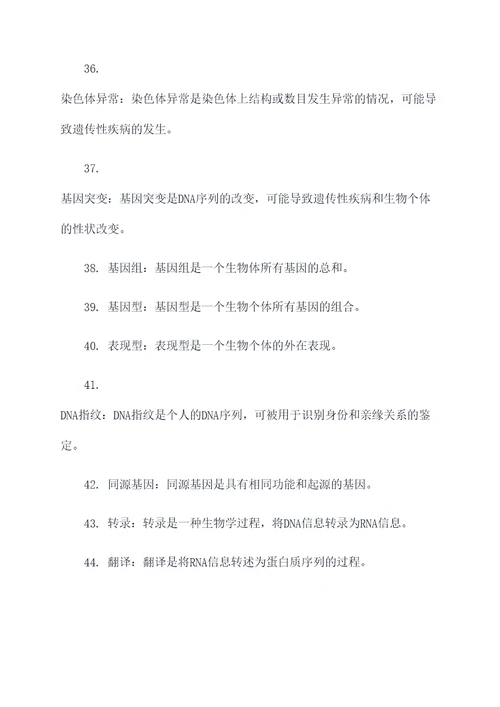 36.

染色体异常：染色体异常是染色体上结构或数目发生异常的情况，可能导致遗传性疾病的发生。

37.

基因突变：基因突变是DNA序列的改变，可能导致遗传性疾病和生物个体的性状改变。

38. 基因组：基因组是一个生物体所有基因的总和。

39. 基因型：基因型是一个生物个体所有基因的组合。

40. 表现型：表现型是一个生物个体的外在表现。

41.

DNA指纹：DNA指纹是个人的DNA序列，可被用于识别身份和亲缘关系的鉴定。

42. 同源基因：同源基因是具有相同功能和起源的基因。

43. 转录：转录是一种生物学过程，将DNA信息转录为RNA信息。

44. 翻译：翻译是将RNA信息转述为蛋白质序列的过程。